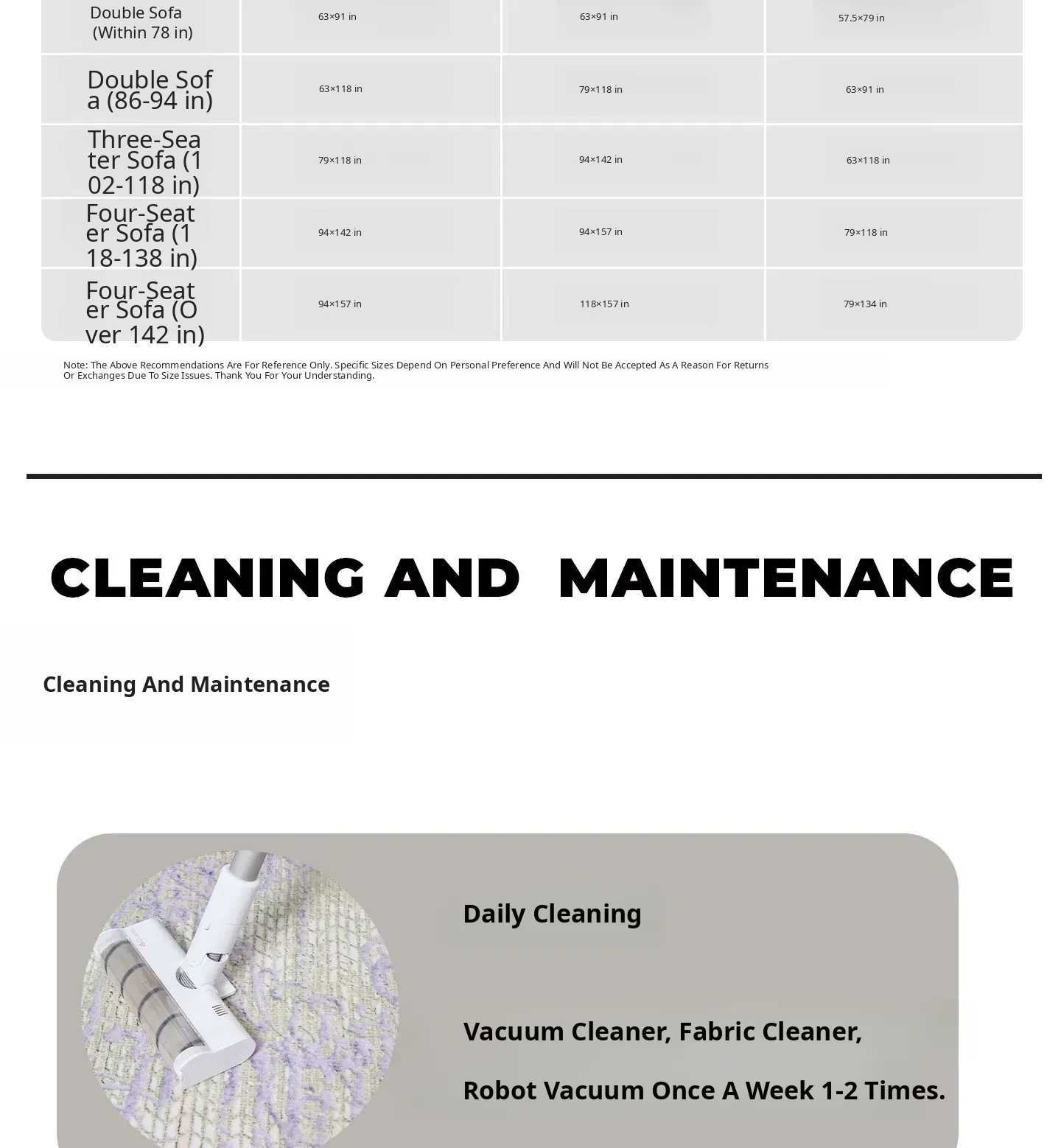 | Double Sofa (Within 78 in) | 63×91 in | 63×91 in | 57.5×79 in |
|---|---|---|---|
| Double Sofa (86-94 in) | 63×118 in | 79×118 in | 63×91 in |
| Three-Seater Sofa (102-118 in) | 79×118 in | 94×142 in | 63×118 in |
| Four-Seater Sofa (118-138 in) | 94×142 in | 94×157 in | 79×118 in |
| Four-Seater Sofa (Over 142 in) | 94×157 in | 118×157 in | 79×134 in |

Note: The Above Recommendations Are For Reference Only. Specific Sizes Depend On Personal Preference And Will Not Be Accepted As A Reason For Returns Or Exchanges Due To Size Issues. Thank You For Your Understanding.

CLEANING AND MAINTENANCE

Cleaning And Maintenance

Daily Cleaning

Vacuum Cleaner, Fabric Cleaner,

Robot Vacuum Once A Week 1-2 Times.